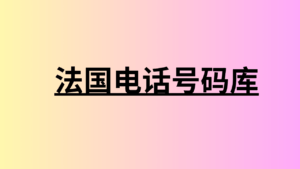 法国电话号码库